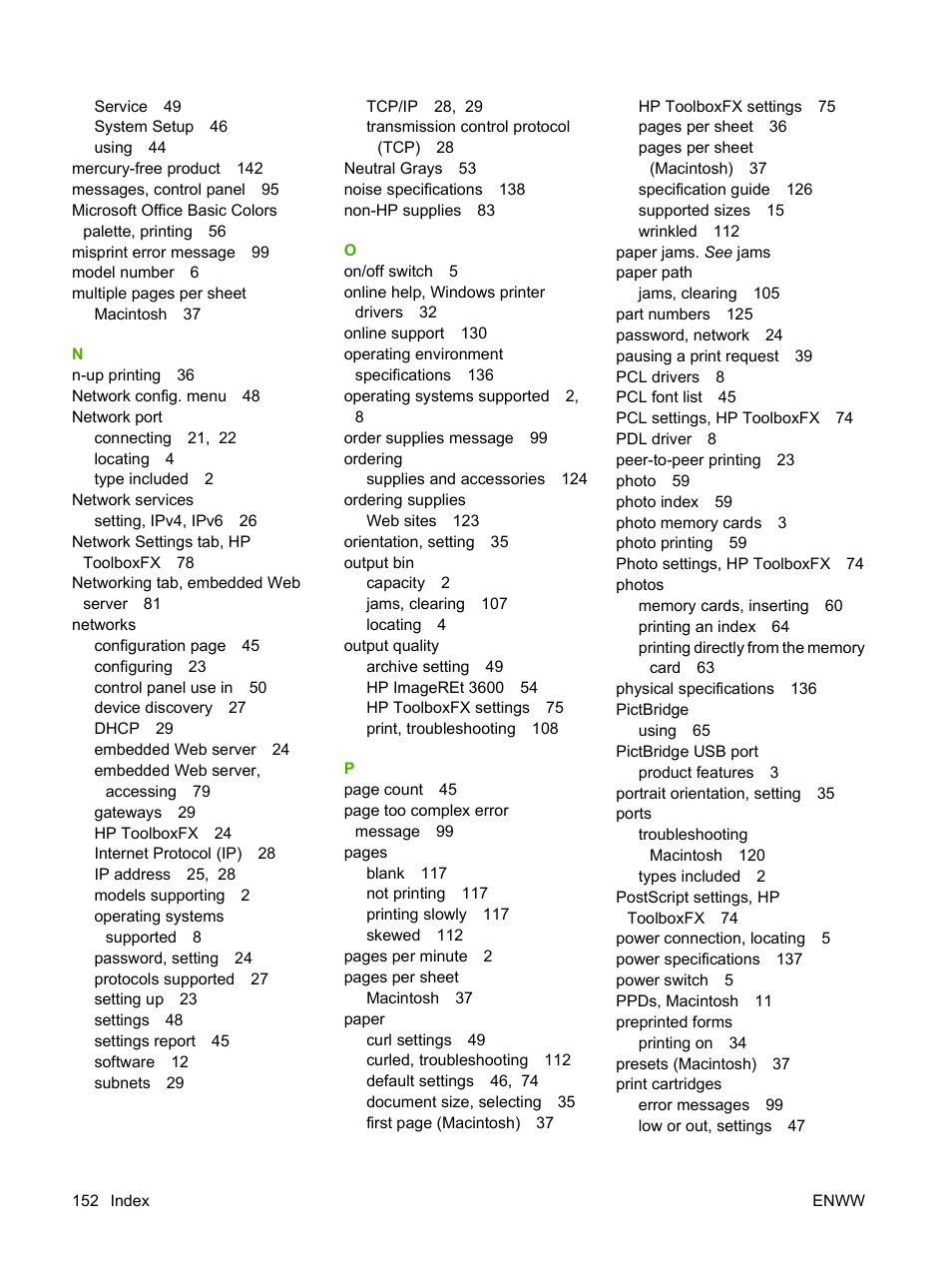 Service 49
System Setup 46
using 44
mercury-free product 142
messages, control panel 95
Microsoft Office Basic Colors palette, printing 56
misprint error message 99
model number 6
multiple pages per sheet
Macintosh 37

N
n-up printing 36
Network config. menu 48
Network port
connecting 21, 22
locating 4
type included 2
Network services
setting, IPv4, IPv6 26
Network Settings tab, HP ToolboxFX 78
Networking tab, embedded Web server 81
networks
configuration page 45
configuring 23
control panel use in 50
device discovery 27
DHCP 29
embedded Web server 24
embedded Web server, accessing 79
gateways 29
HP ToolboxFX 24
Internet Protocol (IP) 28
IP address 25, 28
models supporting 2
operating systems supported 8
password, setting 24
protocols supported 27
setting up 23
settings 48
settings report 45
software 12
subnets 29

TCP/IP 28, 29
transmission control protocol (TCP) 28
Neutral Grays 53
noise specifications 138
non-HP supplies 83

O
on/off switch 5
online help, Windows printer drivers 32
online support 130
operating environment specifications 136
operating systems supported 2, 8
order supplies message 99
ordering
supplies and accessories 124
ordering supplies
Web sites 123
orientation, setting 35
output bin
capacity 2
jams, clearing 107
locating 4
output quality
archive setting 49
HP ImageREt 3600 54
HP ToolboxFX settings 75
print, troubleshooting 108

P
page count 45
page too complex error message 99
pages
blank 117
not printing 117
printing slowly 117
skewed 112
pages per minute 2
pages per sheet
Macintosh 37
paper
curl settings 49
curled, troubleshooting 112
default settings 46, 74
document size, selecting 35
first page (Macintosh) 37

HP ToolboxFX settings 75
pages per sheet 36
pages per sheet (Macintosh) 37
specification guide 126
supported sizes 15
wrinkled 112
paper jams. See jams
paper path
jams, clearing 105
part numbers 125
password, network 24
pausing a print request 39
PCL drivers 8
PCL font list 45
PCL settings, HP ToolboxFX 74
PDL driver 8
peer-to-peer printing 23
photo 59
photo index 59
photo memory cards 3
photo printing 59
Photo settings, HP ToolboxFX 74
photos
memory cards, inserting 60
printing an index 64
printing directly from the memory card 63
physical specifications 136
PictBridge
using 65
PictBridge USB port
product features 3
portrait orientation, setting 35
ports
troubleshooting
Macintosh 120
types included 2
PostScript settings, HP ToolboxFX 74
power connection, locating 5
power specifications 137
power switch 5
PPDs, Macintosh 11
preprinted forms
printing on 34
presets (Macintosh) 37
print cartridges
error messages 99
low or out, settings 47

152 Index ENWW